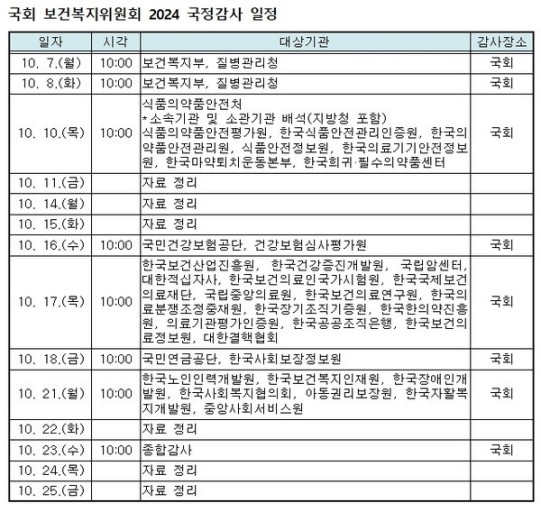 국회 보건복지위원회 2024 국정감사 일정

| 일자 | 시각 | 대상기관 | 감사장소 |
|---|---|---|---|
| 10. 7.(월) | 10:00 | 보건복지부, 질병관리청 | 국회 |
| 10. 8.(화) | 10:00 | 보건복지부, 질병관리청 | 국회 |
| 10. 10.(목) | 10:00 | 식품의약품안전처 *소속기관 및 소관기관 배석(지방청 포함) 식품의약품안전평가원, 한국식품안전관리인증원, 한국의약품안전관리원, 식품안전정보원, 한국의료기기안전정보원, 한국마약퇴치운동본부, 한국희귀·필수의약품센터 | 국회 |
| 10. 11.(금) | | 자료 정리 | |
| 10. 14.(월) | | 자료 정리 | |
| 10. 15.(화) | | 자료 정리 | |
| 10. 16.(수) | 10:00 | 국민건강보험공단, 건강보험심사평가원 | 국회 |
| 10. 17.(목) | 10:00 | 한국보건산업진흥원, 한국건강증진개발원, 국립암센터, 대한적십자사, 한국보건의료인국가시험원, 한국국제보건의료재단, 국립중앙의료원, 한국보건의료연구원, 한국의료분쟁조정중재원, 한국장기조직기증원, 한국한의약진흥원, 의료기관평가인증원, 한국공공조직은행, 한국보건의료정보원, 대한결핵협회 | 국회 |
| 10. 18.(금) | 10:00 | 국민연금공단, 한국사회보장정보원 | 국회 |
| 10. 21.(월) | 10:00 | 한국노인인력개발원, 한국보건복지인재원, 한국장애인개발원, 한국사회복지협의회, 아동권리보장원, 한국자활복지개발원, 중앙사회서비스원 | 국회 |
| 10. 22.(화) | | 자료 정리 | |
| 10. 23.(수) | 10:00 | 종합감사 | 국회 |
| 10. 24.(목) | | 자료 정리 | |
| 10. 25.(금) | | 자료 정리 | |